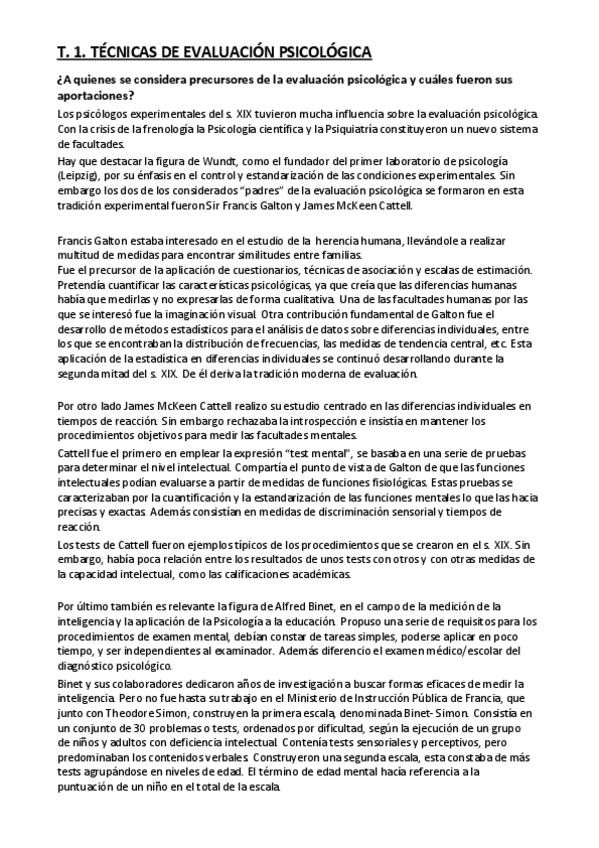 T. 1. TÉCNICAS DE EVALUACIÓN PSICOLÓGICA

¿A quienes se considera precursores de la evaluación psicológica y cuáles fueron sus aportaciones?

Los psicólogos experimentales del s. XIX tuvieron mucha influencia sobre la evaluación psicológica. Con la crisis de la frenología la Psicología científica y la Psiquiatría constituyeron un nuevo sistema de facultades.

Hay que destacar la figura de Wundt, como el fundador del primer laboratorio de psicología (Leipzig), por su énfasis en el control y estandarización de las condiciones experimentales. Sin embargo los dos de los considerados "padres" de la evaluación psicológica se formaron en esta tradición experimental fueron Sir Francis Galton y James McKeen Cattell.

Francis Galton estaba interesado en el estudio de la herencia humana, llevándole a realizar multitud de medidas para encontrar similitudes entre familias.

Fue el precursor de la aplicación de cuestionarios, técnicas de asociación y escalas de estimación. Pretendía cuantificar las características psicológicas, ya que creía que las diferencias humanas había que medirlas y no expresarlas de forma cualitativa. Una de las facultades humanas por las que se interesó fue la imaginación visual. Otra contribución fundamental de Galton fue el desarrollo de métodos estadísticos para el análisis de datos sobre diferencias individuales, entre los que se encontraban la distribución de frecuencias, las medidas de tendencia central, etc. Esta aplicación de la estadística en diferencias individuales se continuó desarrollando durante la segunda mitad del s. XIX. De él deriva la tradición moderna de evaluación.

Por otro lado James McKeen Cattell realizo su estudio centrado en las diferencias individuales en tiempos de reacción. Sin embargo rechazaba la introspección e insistía en mantener los procedimientos objetivos para medir las facultades mentales.

Cattell fue el primero en emplear la expresión "test mental", se basaba en una serie de pruebas para determinar el nivel intelectual. Compartía el punto de vista de Galton de que las funciones intelectuales podían evaluarse a partir de medidas de funciones fisiológicas. Estas pruebas se caracterizaban por la cuantificación y la estandarización de las funciones mentales lo que las hacía precisas y exactas. Además consistían en medidas de discriminación sensorial y tiempos de reacción.

Los tests de Cattell fueron ejemplos típicos de los procedimientos que se crearon en el s. XIX. Sin embargo, había poca relación entre los resultados de unos tests con otros y con otras medidas de la capacidad intelectual, como las calificaciones académicas.

Por último también es relevante la figura de Alfred Binet, en el campo de la medición de la inteligencia y la aplicación de la Psicología a la educación. Propuso una serie de requisitos para los procedimientos de examen mental, debían constar de tareas simples, poderse aplicar en poco tiempo, y ser independientes al examinador. Además diferencio el examen médico/escolar del diagnóstico psicológico.

Binet y sus colaboradores dedicaron años de investigación a buscar formas eficaces de medir la inteligencia. Pero no fue hasta su trabajo en el Ministerio de Instrucción Pública de Francia, que junto con Theodore Simon, construyen la primera escala, denominada Binet-Simon. Consistía en un conjunto de 30 problemas o tests, ordenados por dificultad, según la ejecución de un grupo de niños y adultos con deficiencia intelectual. Contenía tests sensoriales y perceptivos, pero predominaban los contenidos verbales. Construyeron una segunda escala, esta constaba de más tests agrupándose en niveles de edad. El término de edad mental hacía referencia a la puntuación de un niño en el total de la escala.